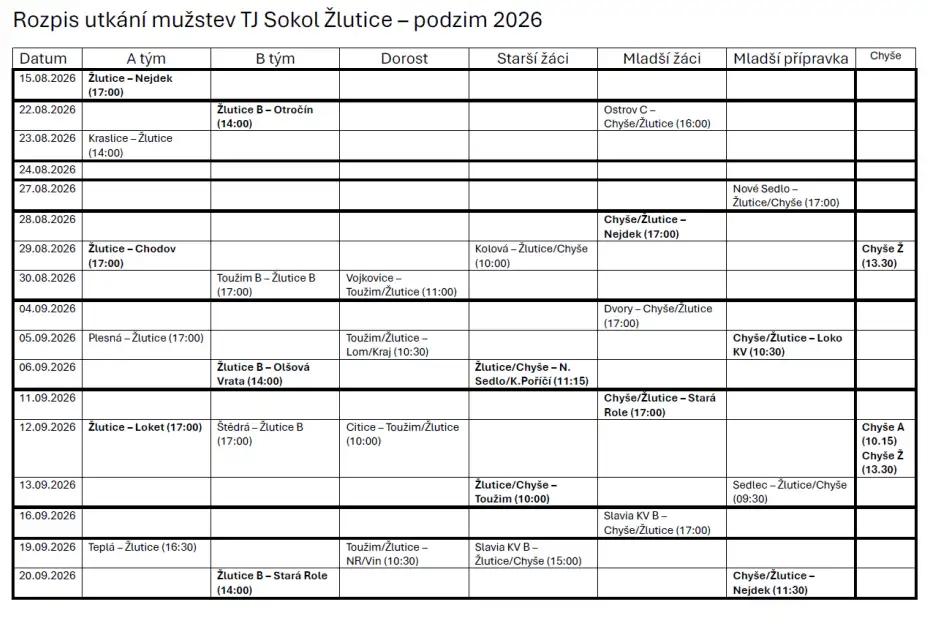 Rozpis utkání mužstev TJ Sokol Žlutice – podzim 2026

| Datum | A tým | B tým | Dorost | Starší žáci | Mladší žáci | Mladší přípravka | Chyše |
|---|---|---|---|---|---|---|---|
| 15.08.2026 | Žlutice – Nejdek (17:00) | | | | | | |
| 22.08.2026 | | Žlutice B – Otročín (14:00) | | | Ostrov C – Chyše/Žlutice (16:00) | | |
| 23.08.2026 | Kraslice – Žlutice (14:00) | | | | | | |
| 24.08.2026 | | | | | | | |
| 27.08.2026 | | | | | | Nové Sedlo – Žlutice/Chyše (17:00) | |
| 28.08.2026 | | | | | Chyše/Žlutice – Nejdek (17:00) | | |
| 29.08.2026 | Žlutice – Chodov (17:00) | | | Kolová – Žlutice/Chyše (10:00) | | | Chyše Ž (13.30) |
| 30.08.2026 | | Toužim B – Žlutice B (17:00) | Vojkovice – Toužim/Žlutice (11:00) | | | | |
| 04.09.2026 | | | | | Dvory – Chyše/Žlutice (17:00) | | |
| 05.09.2026 | Plesná – Žlutice (17:00) | | Toužim/Žlutice – Lom/Kraj (10:30) | | | Chyše/Žlutice – Loko KV (10:30) | |
| 06.09.2026 | | Žlutice B – Olšová Vrata (14:00) | | Žlutice/Chyše – N. Sedlo/K.Poříčí (11:15) | | | |
| 11.09.2026 | | | | | Chyše/Žlutice – Stará Role (17:00) | | |
| 12.09.2026 | Žlutice – Loket (17:00) | Štědrá – Žlutice B (17:00) | Citice – Toužim/Žlutice (10:00) | | | | Chyše A (10.15) Chyše Ž (13.30) |
| 13.09.2026 | | | | Žlutice/Chyše – Toužim (10:00) | | Sedlec – Žlutice/Chyše (09:30) | |
| 16.09.2026 | | | | | Slavia KV B – Chyše/Žlutice (17:00) | | |
| 19.09.2026 | Teplá – Žlutice (16:30) | | Toužim/Žlutice – NR/Vin (10:30) | Slavia KV B – Žlutice/Chyše (15:00) | | | |
| 20.09.2026 | | Žlutice B – Stará Role (14:00) | | | | Chyše/Žlutice – Nejdek (11:30) | |